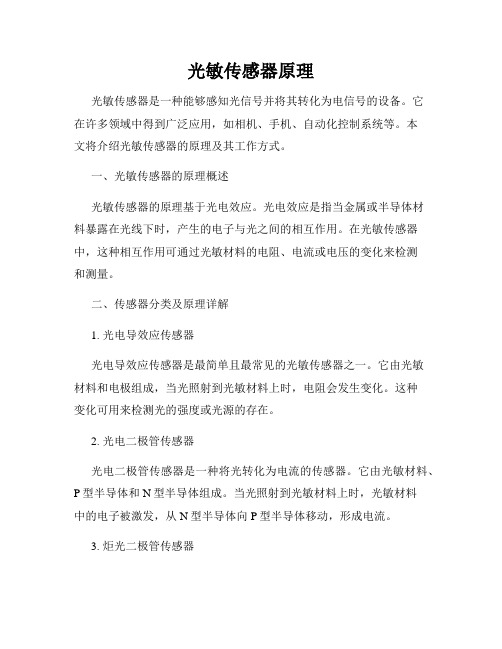 光敏传感器原理

光敏传感器是一种能够感知光信号并将其转化为电信号的设备。它在许多领域中得到广泛应用，如相机、手机、自动化控制系统等。本文将介绍光敏传感器的原理及其工作方式。

一、光敏传感器的原理概述

光敏传感器的原理基于光电效应。光电效应是指当金属或半导体材料暴露在光线下时，产生的电子与光之间的相互作用。在光敏传感器中，这种相互作用可通过光敏材料的电阻、电流或电压的变化来检测和测量。

二、传感器分类及原理详解

1. 光电导效应传感器

光电导效应传感器是最简单且最常见的光敏传感器之一。它由光敏材料和电极组成，当光照射到光敏材料上时，电阻会发生变化。这种变化可用来检测光的强度或光源的存在。

2. 光电二极管传感器

光电二极管传感器是一种将光转化为电流的传感器。它由光敏材料、P型半导体和N型半导体组成。当光照射到光敏材料上时，光敏材料中的电子被激发，从N型半导体向P型半导体移动，形成电流。

3. 炬光二极管传感器